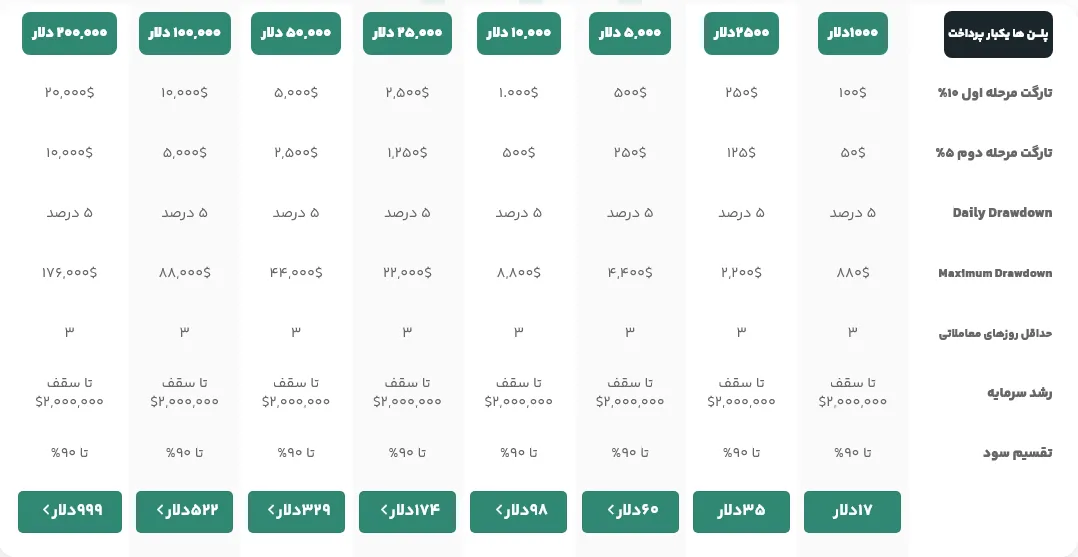 | پلن ها یکبار پرداخت | ۱۰۰۰دلار | ۲۵۰۰دلار | ۵,۰۰۰ دلار | ۱۰,۰۰۰ دلار | ۲۵,۰۰۰ دلار | ۵۰,۰۰۰ دلار | ۱۰۰,۰۰۰ دلار | ۲۰۰,۰۰۰ دلار |
|---|---|---|---|---|---|---|---|---|
| تارگت مرحله اول ۱۰% | ۱۰۰$ | ۲۵۰$ | ۵۰۰$ | ۱,۰۰۰$ | ۲,۵۰۰$ | ۵,۰۰۰$ | ۱۰,۰۰۰$ | ۲۰,۰۰۰$ |
| تارگت مرحله دوم ۵% | ۵۰$ | ۱۲۵$ | ۲۵۰$ | ۵۰۰$ | ۱,۲۵۰$ | ۲,۵۰۰$ | ۵,۰۰۰$ | ۱۰,۰۰۰$ |
| Daily Drawdown | ۵ درصد | ۵ درصد | ۵ درصد | ۵ درصد | ۵ درصد | ۵ درصد | ۵ درصد | ۵ درصد |
| Maximum Drawdown | ۸۸۰$ | ۲,۲۰۰$ | ۴,۴۰۰$ | ۸,۸۰۰$ | ۲۲,۰۰۰$ | ۴۴,۰۰۰$ | ۸۸,۰۰۰$ | ۱۷۶,۰۰۰$ |
| حداقل روزهای معاملاتی | ۳ | ۳ | ۳ | ۳ | ۳ | ۳ | ۳ | ۳ |
| رشد سرمایه | تا سقف $۲,۰۰۰,۰۰۰ | تا سقف $۲,۰۰۰,۰۰۰ | تا سقف $۲,۰۰۰,۰۰۰ | تا سقف $۲,۰۰۰,۰۰۰ | تا سقف $۲,۰۰۰,۰۰۰ | تا سقف $۲,۰۰۰,۰۰۰ | تا سقف $۲,۰۰۰,۰۰۰ | تا سقف $۲,۰۰۰,۰۰۰ |
| تقسیم سود | تا ۹۰% | تا ۹۰% | تا ۹۰% | تا ۹۰% | تا ۹۰% | تا ۹۰% | تا ۹۰% | تا ۹۰% |
| | ۱۷دلار | ۳۵دلار | ۶۰دلار> | ۹۸دلار> | ۱۷۴دلار> | ۳۲۹دلار> | ۵۲۲دلار> | ۹۹۹دلار> |